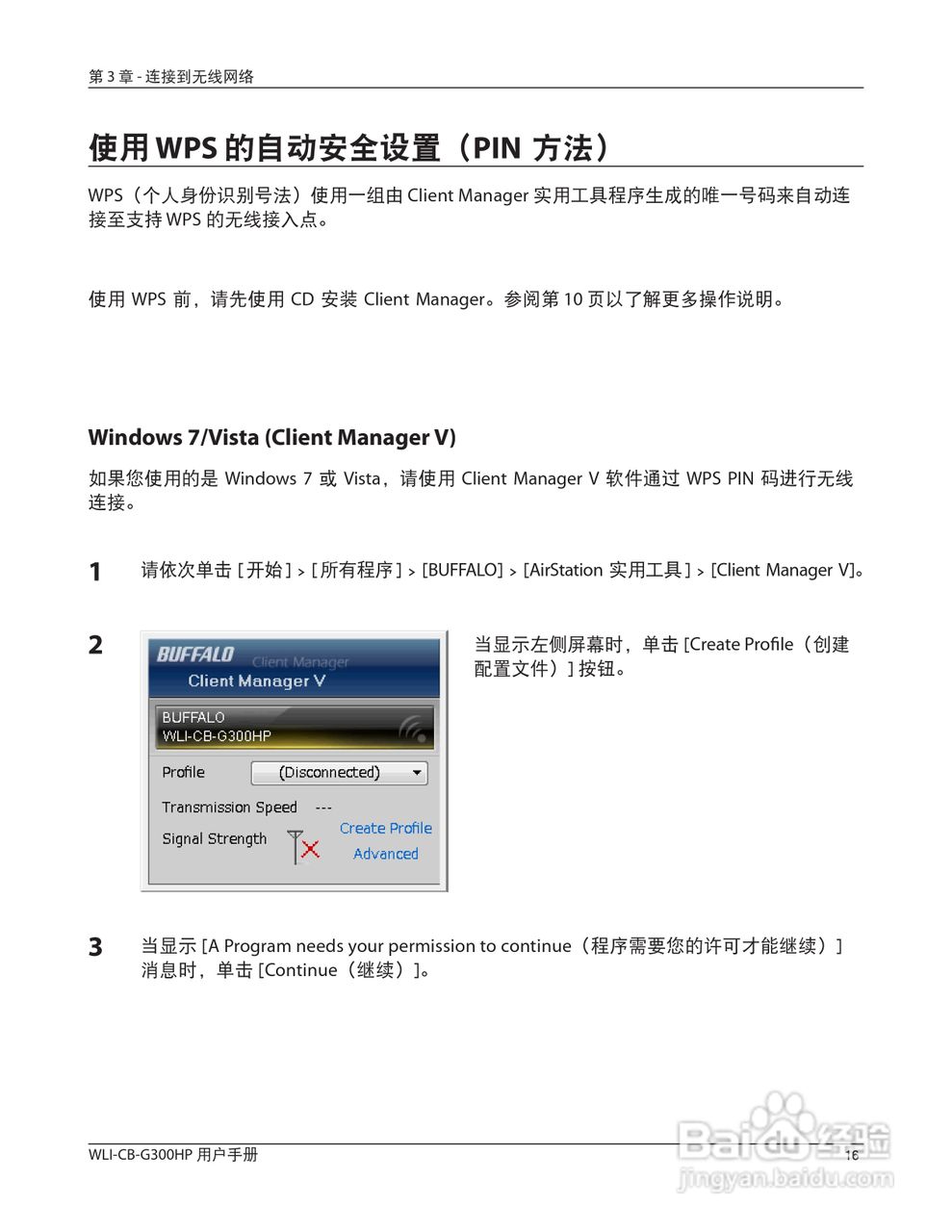 第 3 章 - 连接到无线网络

使用 WPS 的自动安全设置（PIN 方法）

WPS（个人身份识别号法）使用一组由 Client Manager 实用工具程序生成的唯一号码来自动连接至支持 WPS 的无线接入点。

使用 WPS 前，请先使用 CD 安装 Client Manager。参阅第 10 页以了解更多操作说明。

Windows 7/Vista (Client Manager V)

如果您使用的是 Windows 7 或 Vista，请使用 Client Manager V 软件通过 WPS PIN 码进行无线连接。

1 请依次单击 [ 开始 ] > [ 所有程序 ] > [BUFFALO] > [AirStation 实用工具 ] > [Client Manager V]。

2

BUFFALO Client Manager
Client Manager V
BUFFALO
WLI-CB-G300HP
Profile (Disconnected)
Transmission Speed ---
Signal Strength
Create Profile
Advanced

当显示左侧屏幕时，单击 [Create Profile（创建配置文件）] 按钮。

3 当显示 [A Program needs your permission to continue（程序需要您的许可才能继续）] 消息时，单击 [Continue（继续）]。

WLI-CB-G300HP 用户手册 16

Baidu 经验
jingyan.baidu.com